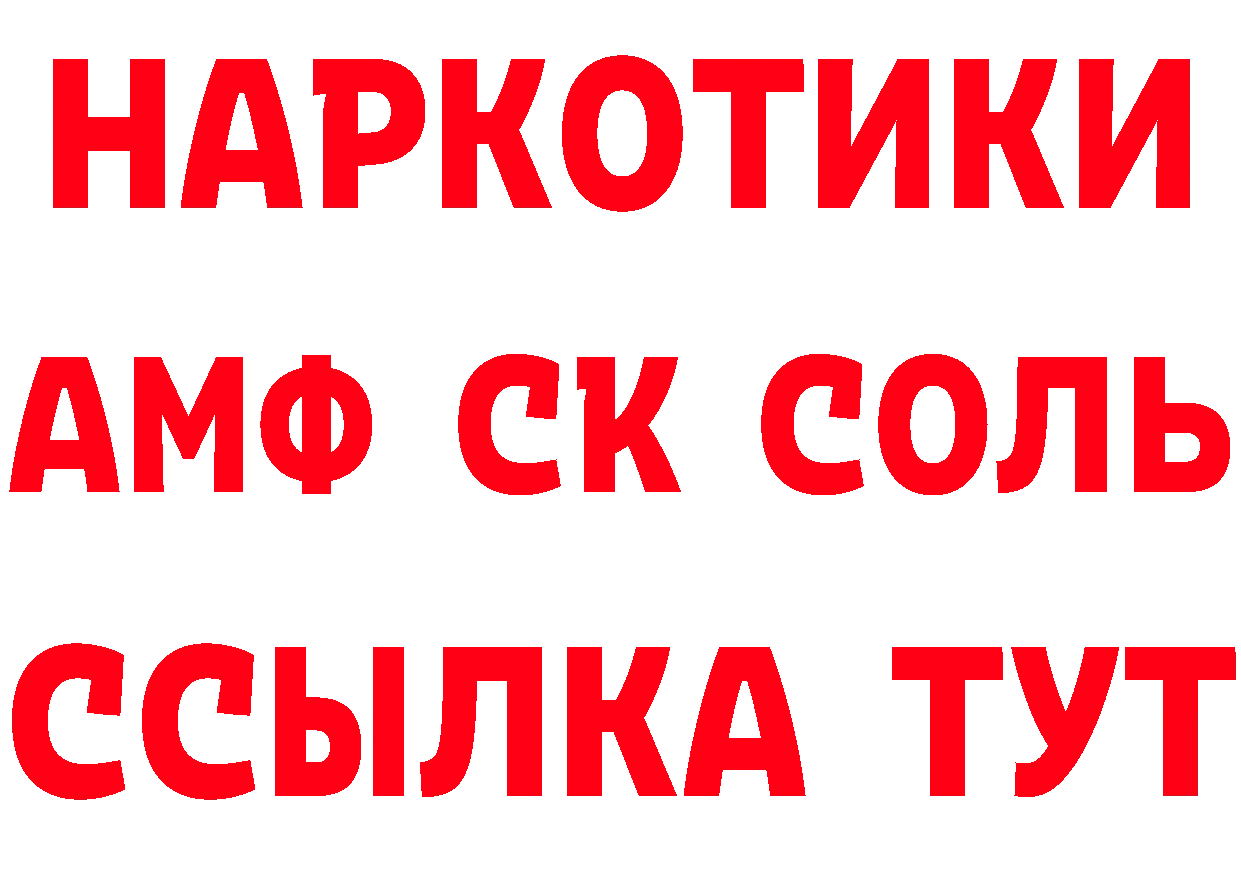 НАРКОТИКИ

АМФ СК СОЛЬ

ССЫЛКА ТУТ